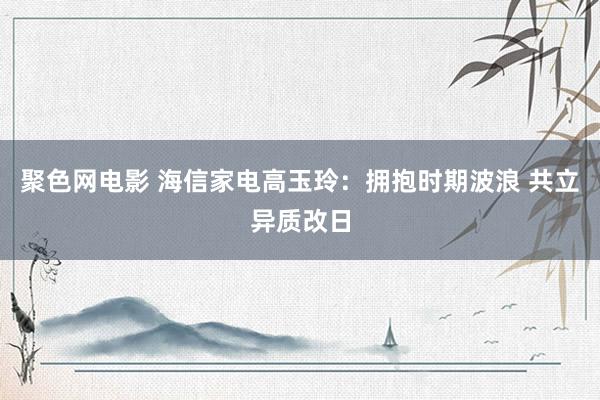 聚色网电影 海信家电高玉玲：拥抱时期波浪 共立异质改日